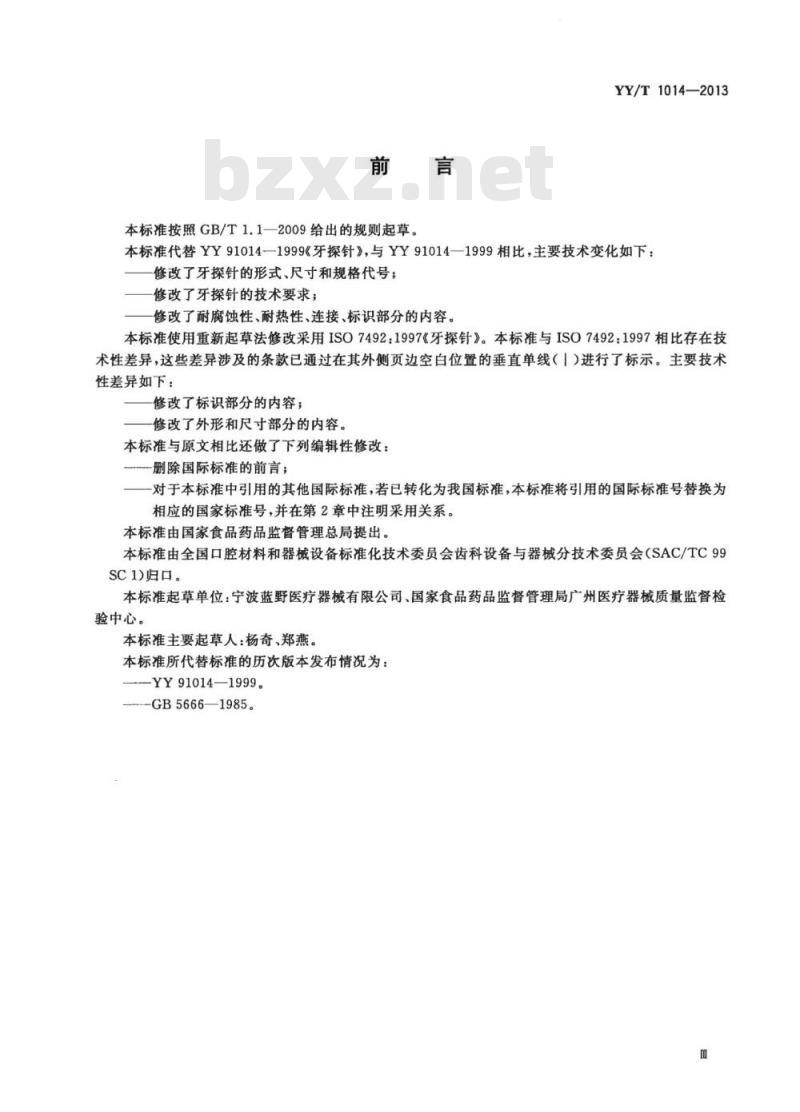 YY/T 1014—2013

前　言

bzxz.net

本标准按照 GB/T 1.1—2009 给出的规则起草。

本标准代替 YY 91014—1999《牙探针》，与 YY 91014—1999 相比，主要技术变化如下：

——修改了牙探针的形式、尺寸和规格代号；

——修改了牙探针的技术要求；

——修改了耐腐蚀性、耐热性、连接、标识部分的内容。

本标准使用重新起草法修改采用 ISO 7492:1997《牙探针》。本标准与 ISO 7492:1997 相比存在技术性差异，这些差异涉及的条款已通过在其外侧页边空白位置的垂直单线（|）进行了标示。主要技术性差异如下：

——修改了标识部分的内容；

——修改了外形和尺寸部分的内容。

本标准与原文相比还做了下列编辑性修改：

——删除国际标准的前言；

——对于本标准中引用的其他国际标准，若已转化为我国标准，本标准将引用的国际标准号替换为相应的国家标准号，并在第 2 章中注明采用关系。

本标准由国家食品药品监督管理总局提出。

本标准由全国口腔材料和器械设备标准化技术委员会齿科设备与器械分技术委员会（SAC/TC 99 SC 1）归口。

本标准起草单位：宁波蓝野医疗器械有限公司、国家食品药品监督管理局广州医疗器械质量监督检验中心。

本标准主要起草人：杨奇、郑燕。

本标准所代替标准的历次版本发布情况为：

——YY 91014—1999。

——GB 5666—1985。

Ⅲ